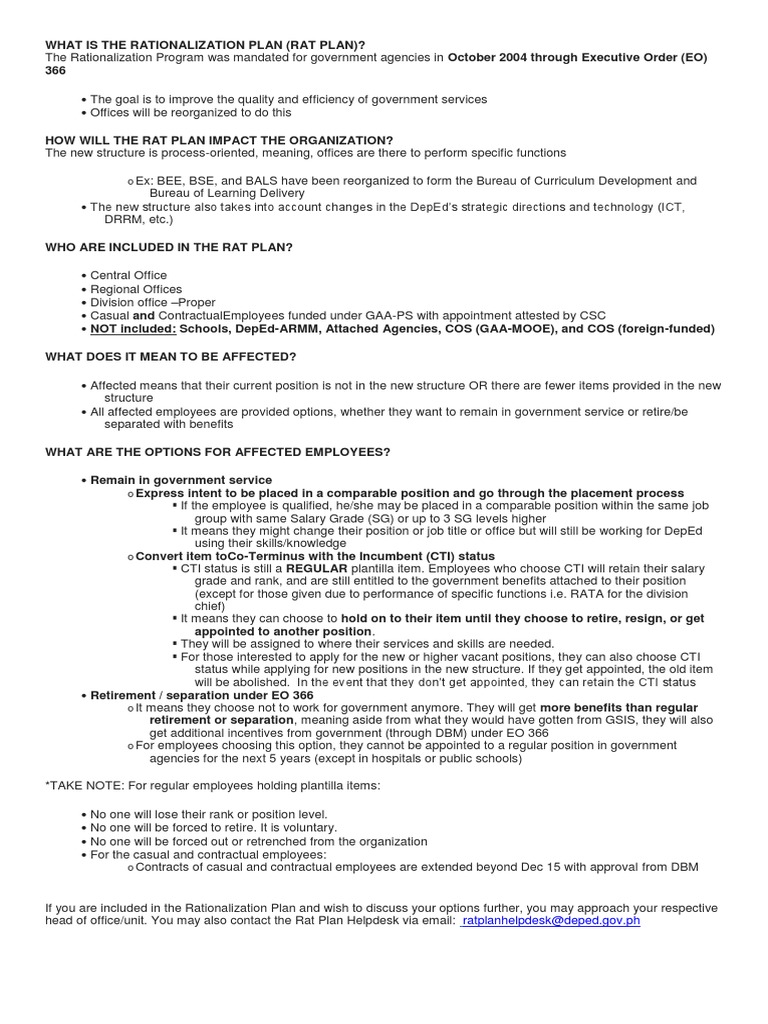 WHAT IS THE RATIONALIZATION PLAN (RAT PLAN)?
The Rationalization Program was mandated for government agencies in October 2004 through Executive Order (EO) 366

• The goal is to improve the quality and efficiency of government services
• Offices will be reorganized to do this

HOW WILL THE RAT PLAN IMPACT THE ORGANIZATION?
The new structure is process-oriented, meaning, offices are there to perform specific functions

o Ex: BEE, BSE, and BALS have been reorganized to form the Bureau of Curriculum Development and Bureau of Learning Delivery
• The new structure also takes into account changes in the DepEd's strategic directions and technology (ICT, DRRM, etc.)

WHO ARE INCLUDED IN THE RAT PLAN?

• Central Office
• Regional Offices
• Division office –Proper
• Casual and ContractualEmployees funded under GAA-PS with appointment attested by CSC
• NOT included: Schools, DepEd-ARMM, Attached Agencies, COS (GAA-MOOE), and COS (foreign-funded)

WHAT DOES IT MEAN TO BE AFFECTED?

• Affected means that their current position is not in the new structure OR there are fewer items provided in the new structure
• All affected employees are provided options, whether they want to remain in government service or retire/be separated with benefits

WHAT ARE THE OPTIONS FOR AFFECTED EMPLOYEES?

• Remain in government service
o Express intent to be placed in a comparable position and go through the placement process
▪ If the employee is qualified, he/she may be placed in a comparable position within the same job group with same Salary Grade (SG) or up to 3 SG levels higher
▪ It means they might change their position or job title or office but will still be working for DepEd using their skills/knowledge
o Convert item toCo-Terminus with the Incumbent (CTI) status
▪ CTI status is still a REGULAR plantilla item. Employees who choose CTI will retain their salary grade and rank, and are still entitled to the government benefits attached to their position (except for those given due to performance of specific functions i.e. RATA for the division chief)
▪ It means they can choose to hold on to their item until they choose to retire, resign, or get appointed to another position.
▪ They will be assigned to where their services and skills are needed.
▪ For those interested to apply for the new or higher vacant positions, they can also choose CTI status while applying for new positions in the new structure. If they get appointed, the old item will be abolished. In the event that they don't get appointed, they can retain the CTI status
• Retirement / separation under EO 366
o It means they choose not to work for government anymore. They will get more benefits than regular retirement or separation, meaning aside from what they would have gotten from GSIS, they will also get additional incentives from government (through DBM) under EO 366
o For employees choosing this option, they cannot be appointed to a regular position in government agencies for the next 5 years (except in hospitals or public schools)

*TAKE NOTE: For regular employees holding plantilla items:

• No one will lose their rank or position level.
• No one will be forced to retire. It is voluntary.
• No one will be forced out or retrenched from the organization
• For the casual and contractual employees:
o Contracts of casual and contractual employees are extended beyond Dec 15 with approval from DBM

If you are included in the Rationalization Plan and wish to discuss your options further, you may approach your respective head of office/unit. You may also contact the Rat Plan Helpdesk via email: ratplanhelpdesk@deped.gov.ph